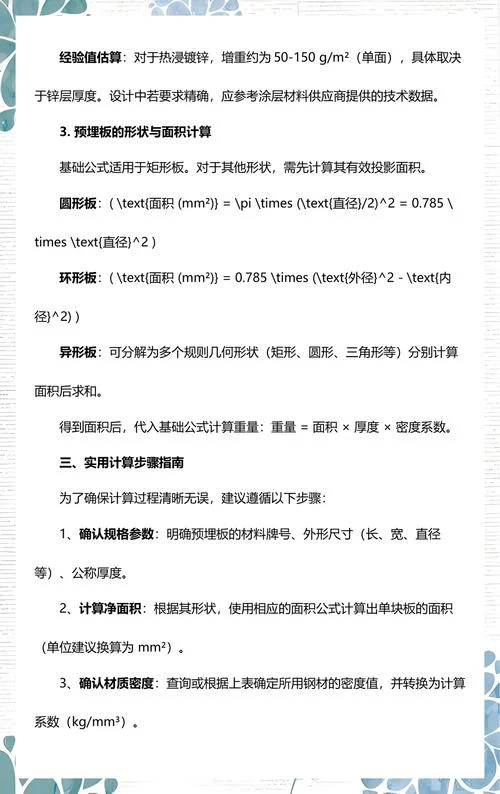 经验值估算：对于热浸镀锌，增重约为 50-150 g/m²（单面），具体取决于锌层厚度。设计中若要求精确，应参考涂层材料供应商提供的技术数据。

3. 预埋板的形状与面积计算

基础公式适用于矩形板。对于其他形状，需先计算其有效投影面积。

圆形板：( \text{面积 (mm²)} = \pi \times (\text{直径}/2)^2 = 0.785 \times \text{直径}^2 )

环形板：( \text{面积 (mm²)} = 0.785 \times (\text{外径}^2 - \text{内径}^2) )

异形板：可分解为多个规则几何形状（矩形、圆形、三角形等）分别计算面积后求和。

得到面积后，代入基础公式计算重量：重量 = 面积 × 厚度 × 密度系数。

三、实用计算步骤指南

为了确保计算过程清晰无误，建议遵循以下步骤：

1、确认规格参数：明确预埋板的材料牌号、外形尺寸（长、宽、直径等）、公称厚度。

2、计算净面积：根据其形状，使用相应的面积公式计算出单块板的面积（单位建议换算为 mm²）。

3、确认材质密度：查询或根据上表确定所用钢材的密度值，并转换为计算系数（kg/mm³）。